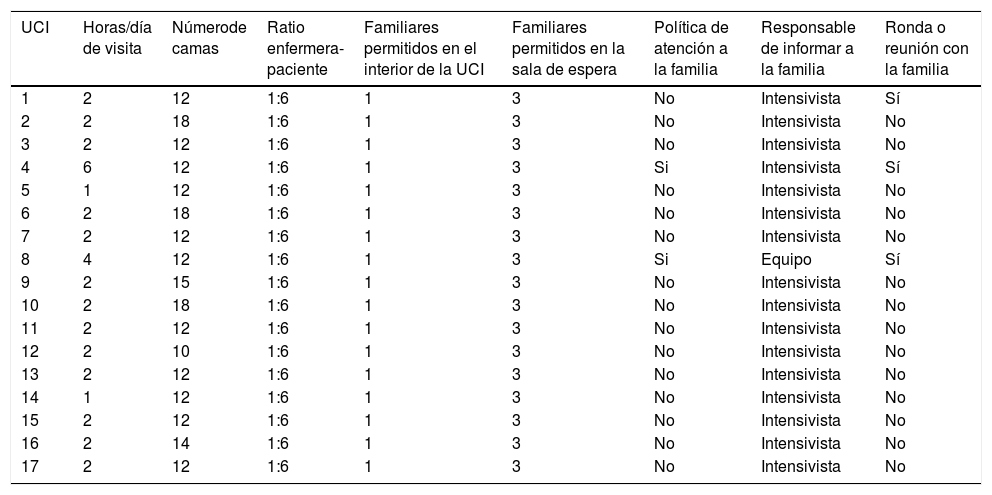 | UCI | Horas/día de visita | Númerode camas | Ratio enfermera-paciente | Familiares permitidos en el interior de la UCI | Familiares permitidos en la sala de espera | Política de atención a la familia | Responsable de informar a la familia | Ronda o reunión con la familia |
|---|---|---|---|---|---|---|---|---|
| 1 | 2 | 12 | 1:6 | 1 | 3 | No | Intensivista | Sí |
| 2 | 2 | 18 | 1:6 | 1 | 3 | No | Intensivista | No |
| 3 | 2 | 12 | 1:6 | 1 | 3 | No | Intensivista | No |
| 4 | 6 | 12 | 1:6 | 1 | 3 | Si | Intensivista | Sí |
| 5 | 1 | 12 | 1:6 | 1 | 3 | No | Intensivista | No |
| 6 | 2 | 18 | 1:6 | 1 | 3 | No | Intensivista | No |
| 7 | 2 | 12 | 1:6 | 1 | 3 | No | Intensivista | No |
| 8 | 4 | 12 | 1:6 | 1 | 3 | Si | Equipo | Sí |
| 9 | 2 | 15 | 1:6 | 1 | 3 | No | Intensivista | No |
| 10 | 2 | 18 | 1:6 | 1 | 3 | No | Intensivista | No |
| 11 | 2 | 12 | 1:6 | 1 | 3 | No | Intensivista | No |
| 12 | 2 | 10 | 1:6 | 1 | 3 | No | Intensivista | No |
| 13 | 2 | 12 | 1:6 | 1 | 3 | No | Intensivista | No |
| 14 | 1 | 12 | 1:6 | 1 | 3 | No | Intensivista | No |
| 15 | 2 | 12 | 1:6 | 1 | 3 | No | Intensivista | No |
| 16 | 2 | 14 | 1:6 | 1 | 3 | No | Intensivista | No |
| 17 | 2 | 12 | 1:6 | 1 | 3 | No | Intensivista | No |